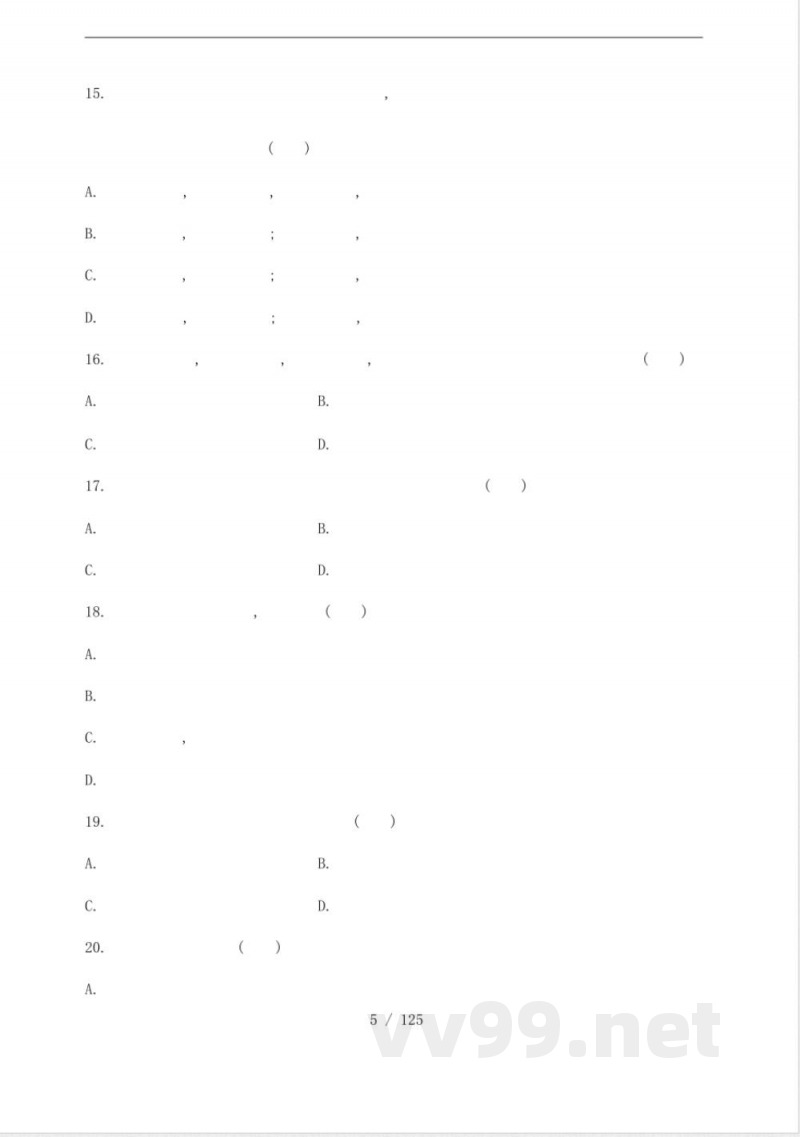 15. ，

（ ）

A. ， ， ，

B. ， ； ，

C. ， ； ，

D. ， ； ，

16. ， ， ， （ ）

A. B.

C. D.

17. （ ）

A. B.

C. D.

18. ， （ ）

A.

B.

C. ，

D.

19. （ ）

A. B.

C. D.

20. （ ）

A.

5 / 125

vv99.net